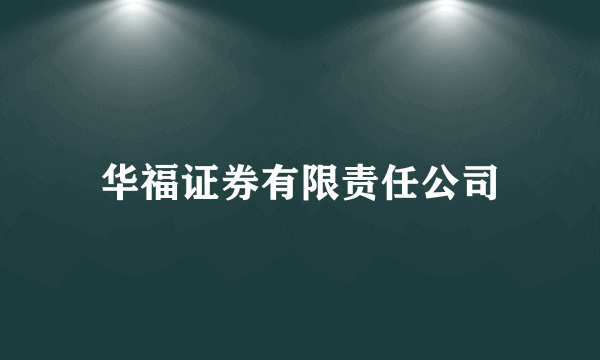 华福证券有限责任公司